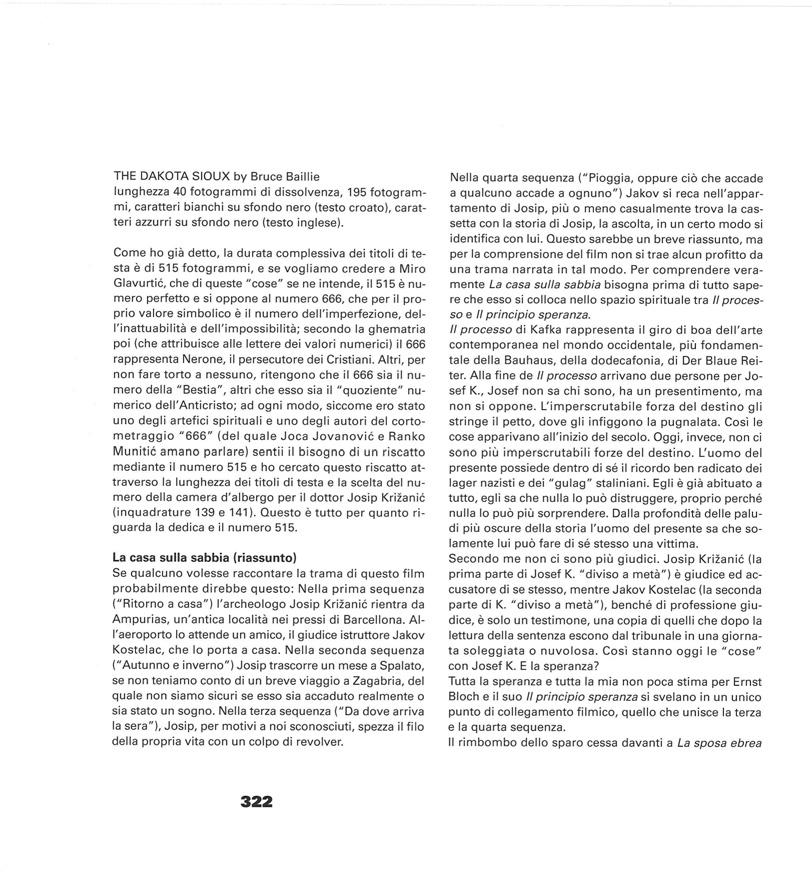 THE DAKOTA SIOUX by Bruce Baillie
lunghezza 40 fotogrammi di dissolvenza, 195 fotogrammi, caratteri bianchi su sfondo nero (testo croato), caratteri azzurri su sfondo nero (testo inglese).

Come ho già detto, la durata complessiva dei titoli di testa è di 515 fotogrammi, e se vogliamo credere a Miro Glavurtić, che di queste "cose" se ne intende, il 515 è numero perfetto e si oppone al numero 666, che per il proprio valore simbolico è il numero dell'imperfezione, dell'inattuabilità e dell'impossibilità; secondo la ghematria poi (che attribuisce alle lettere dei valori numerici) il 666 rappresenta Nerone, il persecutore dei Cristiani. Altri, per non fare torto a nessuno, ritengono che il 666 sia il numero della "Bestia", altri che esso sia il "quoziente" numerico dell'Anticristo; ad ogni modo, siccome ero stato uno degli artefici spirituali e uno degli autori del cortometraggio "666" (del quale Joca Jovanović e Ranko Munitić amano parlare) sentii il bisogno di un riscatto mediante il numero 515 e ho cercato questo riscatto attraverso la lunghezza dei titoli di testa e la scelta del numero della camera d'albergo per il dottor Josip Križanić (inquadrature 139 e 141). Questo è tutto per quanto riguarda la dedica e il numero 515.

La casa sulla sabbia (riassunto)
Se qualcuno volesse raccontare la trama di questo film probabilmente direbbe questo: Nella prima sequenza ("Ritorno a casa") l'archeologo Josip Križanić rientra da Ampurias, un'antica località nei pressi di Barcellona. All'aeroporto lo attende un amico, il giudice istruttore Jakov Kostelac, che lo porta a casa. Nella seconda sequenza ("Autunno e inverno") Josip trascorre un mese a Spalato, se non teniamo conto di un breve viaggio a Zagabria, del quale non siamo sicuri se esso sia accaduto realmente o sia stato un sogno. Nella terza sequenza ("Da dove arriva la sera"), Josip, per motivi a noi sconosciuti, spezza il filo della propria vita con un colpo di revolver.

Nella quarta sequenza ("Pioggia, oppure ciò che accade a qualcuno accade a ognuno") Jakov si reca nell'appartamento di Josip, più o meno casualmente trova la cassetta con la storia di Josip, la ascolta, in un certo modo si identifica con lui. Questo sarebbe un breve riassunto, ma per la comprensione del film non si trae alcun profitto da una trama narrata in tal modo. Per comprendere veramente La casa sulla sabbia bisogna prima di tutto sapere che esso si colloca nello spazio spirituale tra Il processo e Il principio speranza.
Il processo di Kafka rappresenta il giro di boa dell'arte contemporanea nel mondo occidentale, più fondamentale della Bauhaus, della dodecafonia, di Der Blaue Reiter. Alla fine de Il processo arrivano due persone per Josef K., Josef non sa chi sono, ha un presentimento, ma non si oppone. L'imperscrutabile forza del destino gli stringe il petto, dove gli infiggono la pugnalata. Così le cose apparivano all'inizio del secolo. Oggi, invece, non ci sono più imperscrutabili forze del destino. L'uomo del presente possiede dentro di sé il ricordo ben radicato dei lager nazisti e dei "gulag" staliniani. Egli è già abituato a tutto, egli sa che nulla lo può distruggere, proprio perché nulla lo può più sorprendere. Dalla profondità delle paludi più oscure della storia l'uomo del presente sa che solamente lui può fare di sé stesso una vittima.
Secondo me non ci sono più giudici. Josip Križanić (la prima parte di Josef K. "diviso a metà") è giudice ed accusatore di se stesso, mentre Jakov Kostelac (la seconda parte di K. "diviso a metà"), benché di professione giudice, è solo un testimone, una copia di quelli che dopo la lettura della sentenza escono dal tribunale in una giornata soleggiata o nuvolosa. Così stanno oggi le "cose" con Josef K. E la speranza?
Tutta la speranza e tutta la mia non poca stima per Ernst Bloch e il suo Il principio speranza si svelano in un unico punto di collegamento filmico, quello che unisce la terza e la quarta sequenza.
Il rimbombo dello sparo cessa davanti a La sposa ebrea

322